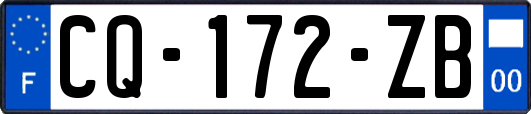 F
CQ-172-ZB
00